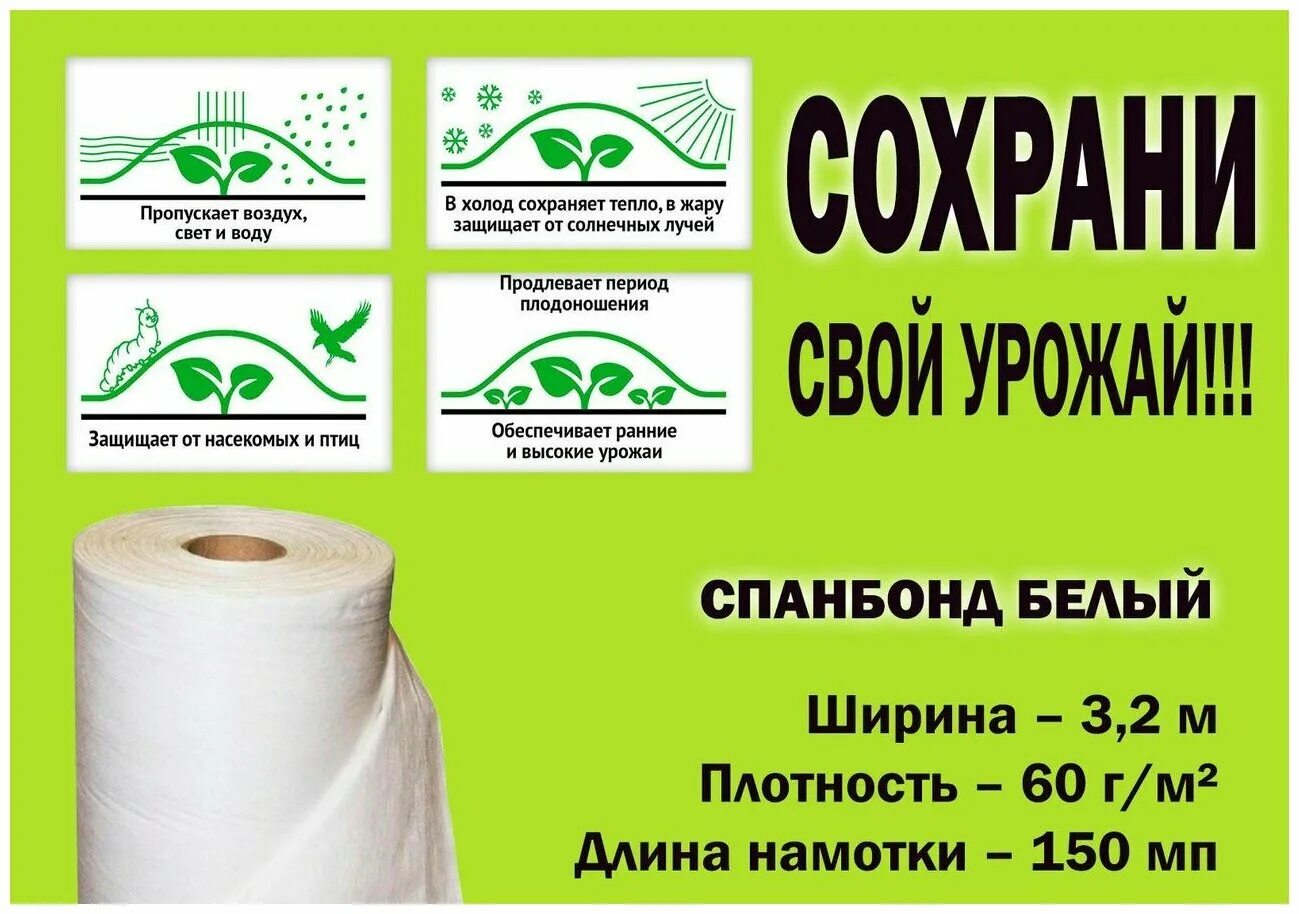 Пропускает воздух, свет и воду

В холод сохраняет тепло, в жару защищает от солнечных лучей

Защищает от насекомых и птиц

Продлевает период плодоношения

Обеспечивает ранние и высокие урожаи

СОХРАНИ

СВОЙ УРОЖАЙ!!!

СПАНБОНД БЕЛЫЙ

Ширина – 3,2 м

Плотность – 60 г/м²

Длина намотки – 150 мп